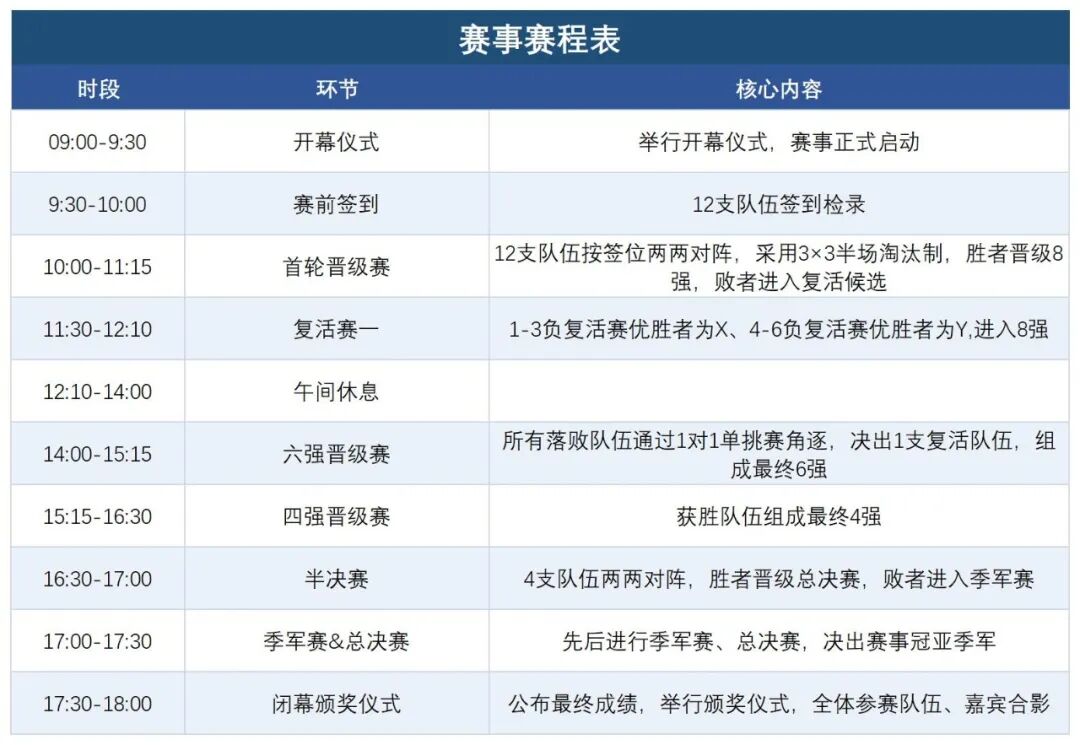 赛事赛程表

| 时段 | 环节 | 核心内容 |
|---|---|---|
| 09:00-9:30 | 开幕仪式 | 举行开幕仪式，赛事正式启动 |
| 9:30-10:00 | 赛前签到 | 12支队伍签到检录 |
| 10:00-11:15 | 首轮晋级赛 | 12支队伍按签位两两对阵，采用3×3半场淘汰制，胜者晋级8强，败者进入复活候选 |
| 11:30-12:10 | 复活赛一 | 1-3负复活赛优胜者为X、4-6负复活赛优胜者为Y,进入8强 |
| 12:10-14:00 | 午间休息 | |
| 14:00-15:15 | 六强晋级赛 | 所有落败队伍通过1对1单挑赛角逐，决出1支复活队伍，组成最终6强 |
| 15:15-16:30 | 四强晋级赛 | 获胜队伍组成最终4强 |
| 16:30-17:00 | 半决赛 | 4支队伍两两对阵，胜者晋级总决赛，败者进入季军赛 |
| 17:00-17:30 | 季军赛&总决赛 | 先后进行季军赛、总决赛，决出赛事冠亚季军 |
| 17:30-18:00 | 闭幕颁奖仪式 | 公布最终成绩，举行颁奖仪式，全体参赛队伍、嘉宾合影 |